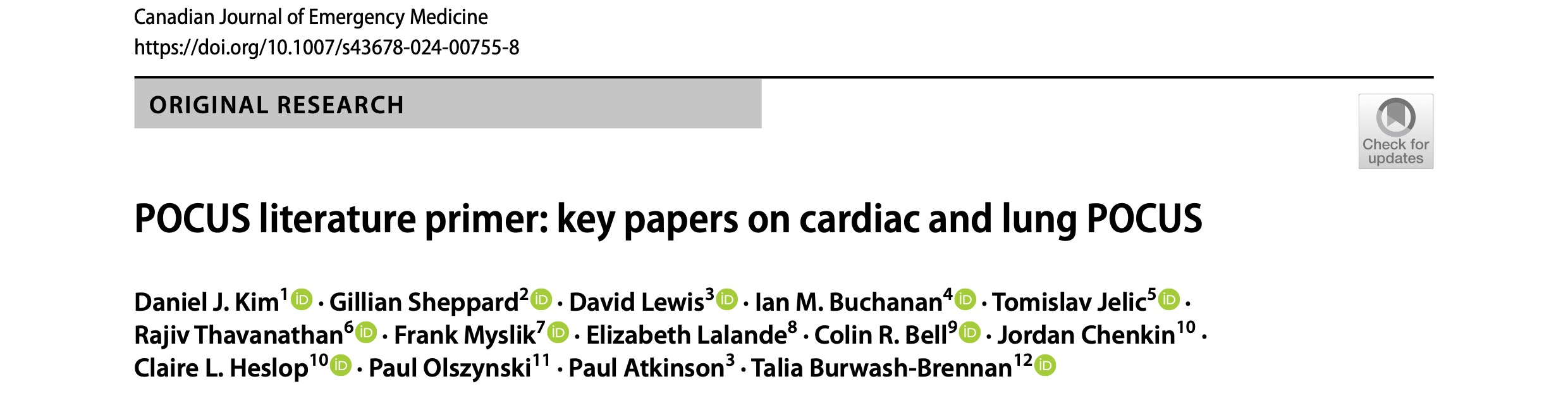 Canadian Journal of Emergency Medicine
https://doi.org/10.1007/s43678-024-00755-8

ORIGINAL RESEARCH

Check for updates

POCUS literature primer: key papers on cardiac and lung POCUS

Daniel J. Kim$^{1}$ · Gillian Sheppard$^{2}$ · David Lewis$^{3}$ · Ian M. Buchanan$^{4}$ · Tomislav Jelic$^{5}$ · Rajiv Thavanathan$^{6}$ · Frank Myslik$^{7}$ · Elizabeth Lalande$^{8}$ · Colin R. Bell$^{9}$ · Jordan Chenkin$^{10}$ · Claire L. Heslop$^{10}$ · Paul Olszynski$^{11}$ · Paul Atkinson$^{3}$ · Talia Burwash-Brennan$^{12}$